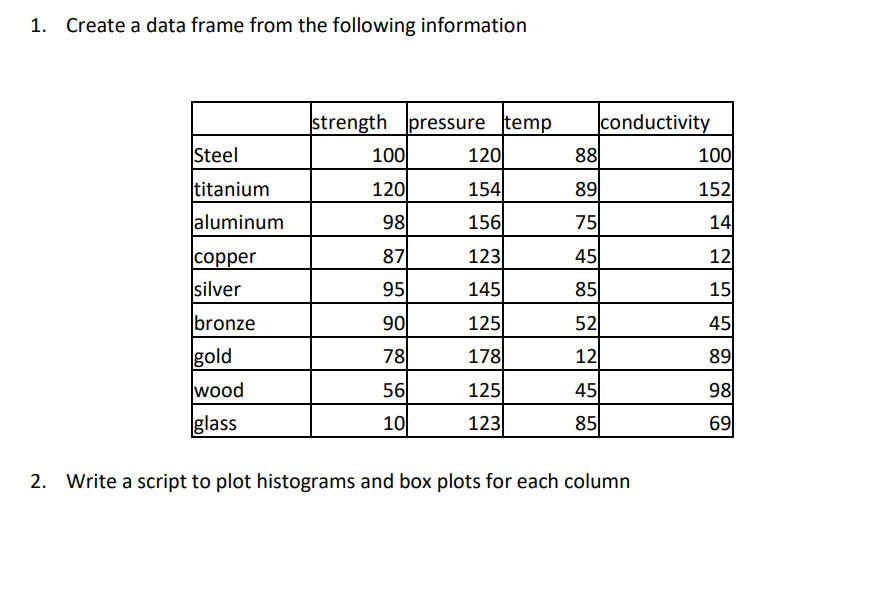 1. Create a data frame from the following information

| | strength | pressure | temp | conductivity |
|---|---|---|---|---|
| Steel | 100 | 120 | 88 | 100 |
| titanium | 120 | 154 | 89 | 152 |
| aluminum | 98 | 156 | 75 | 14 |
| copper | 87 | 123 | 45 | 12 |
| silver | 95 | 145 | 85 | 15 |
| bronze | 90 | 125 | 52 | 45 |
| gold | 78 | 178 | 12 | 89 |
| wood | 56 | 125 | 45 | 98 |
| glass | 10 | 123 | 85 | 69 |

2. Write a script to plot histograms and box plots for each column